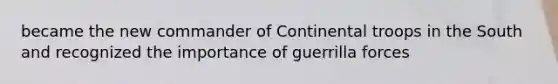 became the new commander of Continental troops in the South and recognized the importance of guerrilla forces